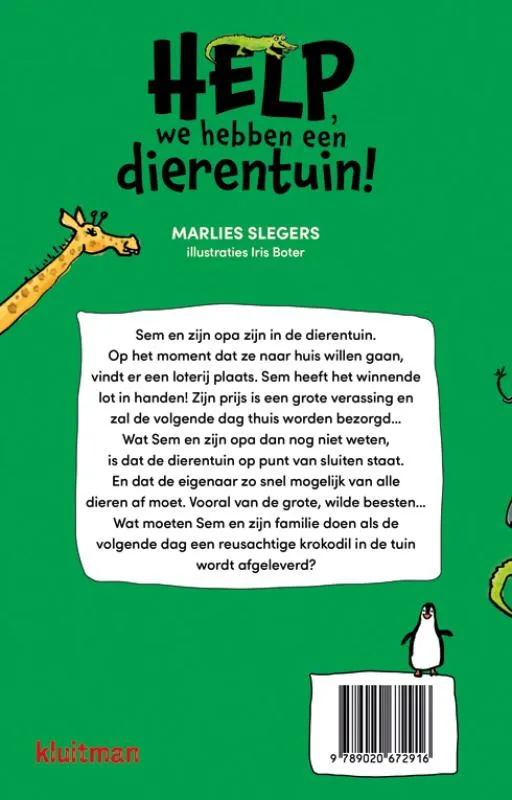 HELP, we hebben een dierentuin!

MARLIES SLEGERS
illustraties Iris Boter

Sem en zijn opa zijn in de dierentuin. Op het moment dat ze naar huis willen gaan, vindt er een loterij plaats. Sem heeft het winnende lot in handen! Zijn prijs is een grote verassing en zal de volgende dag thuis worden bezorgd... Wat Sem en zijn opa dan nog niet weten, is dat de dierentuin op punt van sluiten staat. En dat de eigenaar zo snel mogelijk van alle dieren af moet. Vooral van de grote, wilde beesten... Wat moeten Sem en zijn familie doen als de volgende dag een reusachtige krokodil in de tuin wordt afgeleverd?

kluitman

9 789020 672916